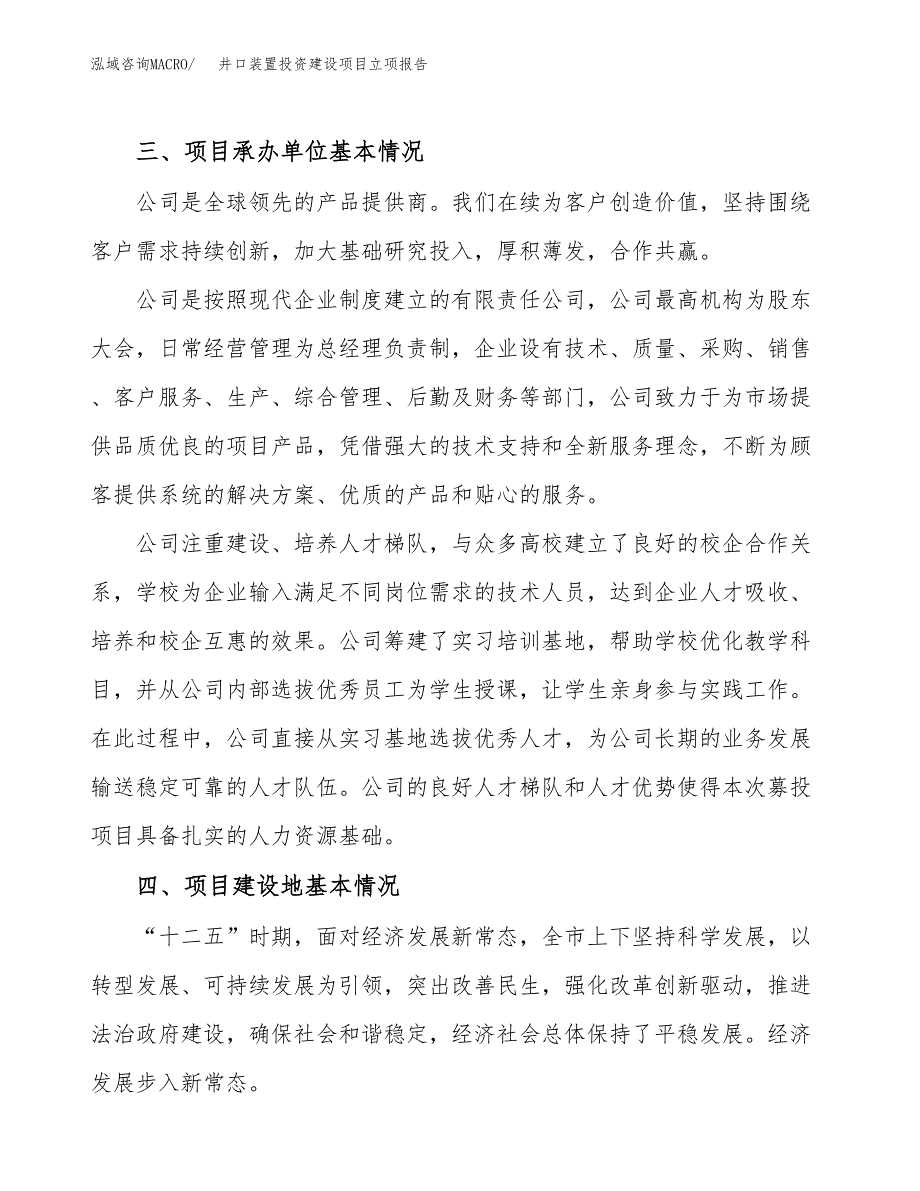 泓域咨询MACRO/ 井口装置投资建设项目立项报告

三、项目承办单位基本情况

公司是全球领先的产品提供商。我们在续为客户创造价值，坚持围绕客户需求持续创新，加大基础研究投入，厚积薄发，合作共赢。

公司是按照现代企业制度建立的有限责任公司，公司最高机构为股东大会，日常经营管理为总经理负责制，企业设有技术、质量、采购、销售、客户服务、生产、综合管理、后勤及财务等部门，公司致力于为市场提供品质优良的项目产品，凭借强大的技术支持和全新服务理念，不断为顾客提供系统的解决方案、优质的产品和贴心的服务。

公司注重建设、培养人才梯队，与众多高校建立了良好的校企合作关系，学校为企业输入满足不同岗位需求的技术人员，达到企业人才吸收、培养和校企互惠的效果。公司筹建了实习培训基地，帮助学校优化教学科目，并从公司内部选拔优秀员工为学生授课，让学生亲身参与实践工作。在此过程中，公司直接从实习基地选拔优秀人才，为公司长期的业务发展输送稳定可靠的人才队伍。公司的良好人才梯队和人才优势使得本次募投项目具备扎实的人力资源基础。

四、项目建设地基本情况

“十二五”时期，面对经济发展新常态，全市上下坚持科学发展，以转型发展、可持续发展为引领，突出改善民生，强化改革创新驱动，推进法治政府建设，确保社会和谐稳定，经济社会总体保持了平稳发展。经济发展步入新常态。